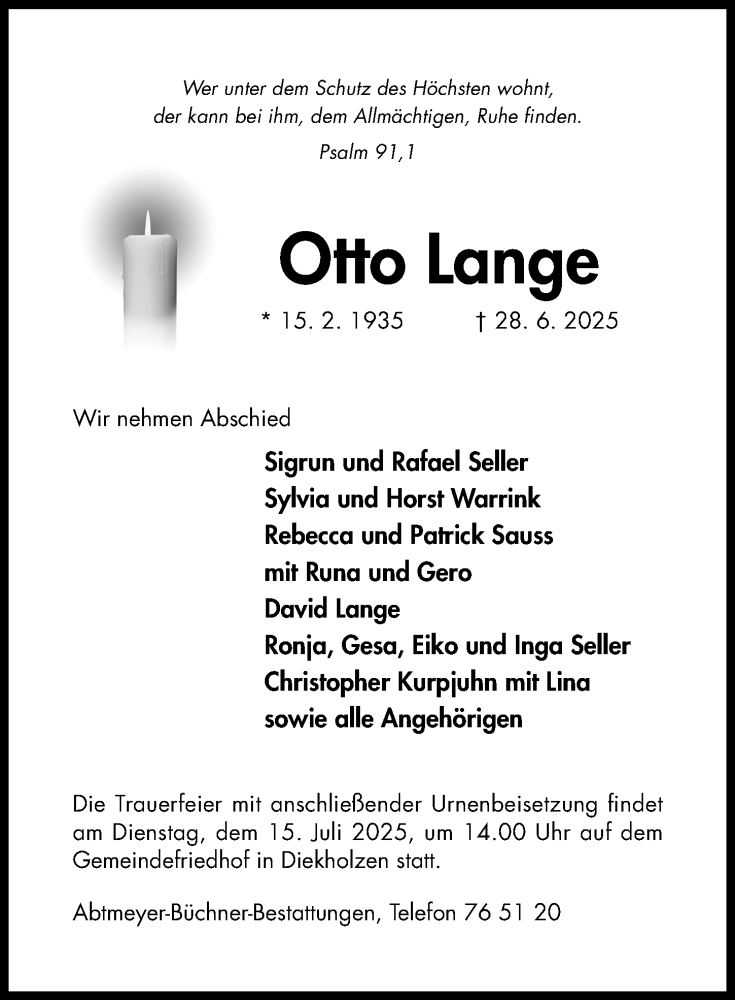 Wer unter dem Schutz des Höchsten wohnt,
der kann bei ihm, dem Allmächtigen, Ruhe finden.
Psalm 91,1

Otto Lange

* 15. 2. 1935 † 28. 6. 2025

Wir nehmen Abschied

Sigrun und Rafael Seller
Sylvia und Horst Warrink
Rebecca und Patrick Sauss
mit Runa und Gero
David Lange
Ronja, Gesa, Eiko und Inga Seller
Christopher Kurpjuhn mit Lina
sowie alle Angehörigen

Die Trauerfeier mit anschließender Urnenbeisetzung findet am Dienstag, dem 15. Juli 2025, um 14.00 Uhr auf dem Gemeindefriedhof in Diekholzen statt.

Abtmeyer-Büchner-Bestattungen, Telefon 76 51 20